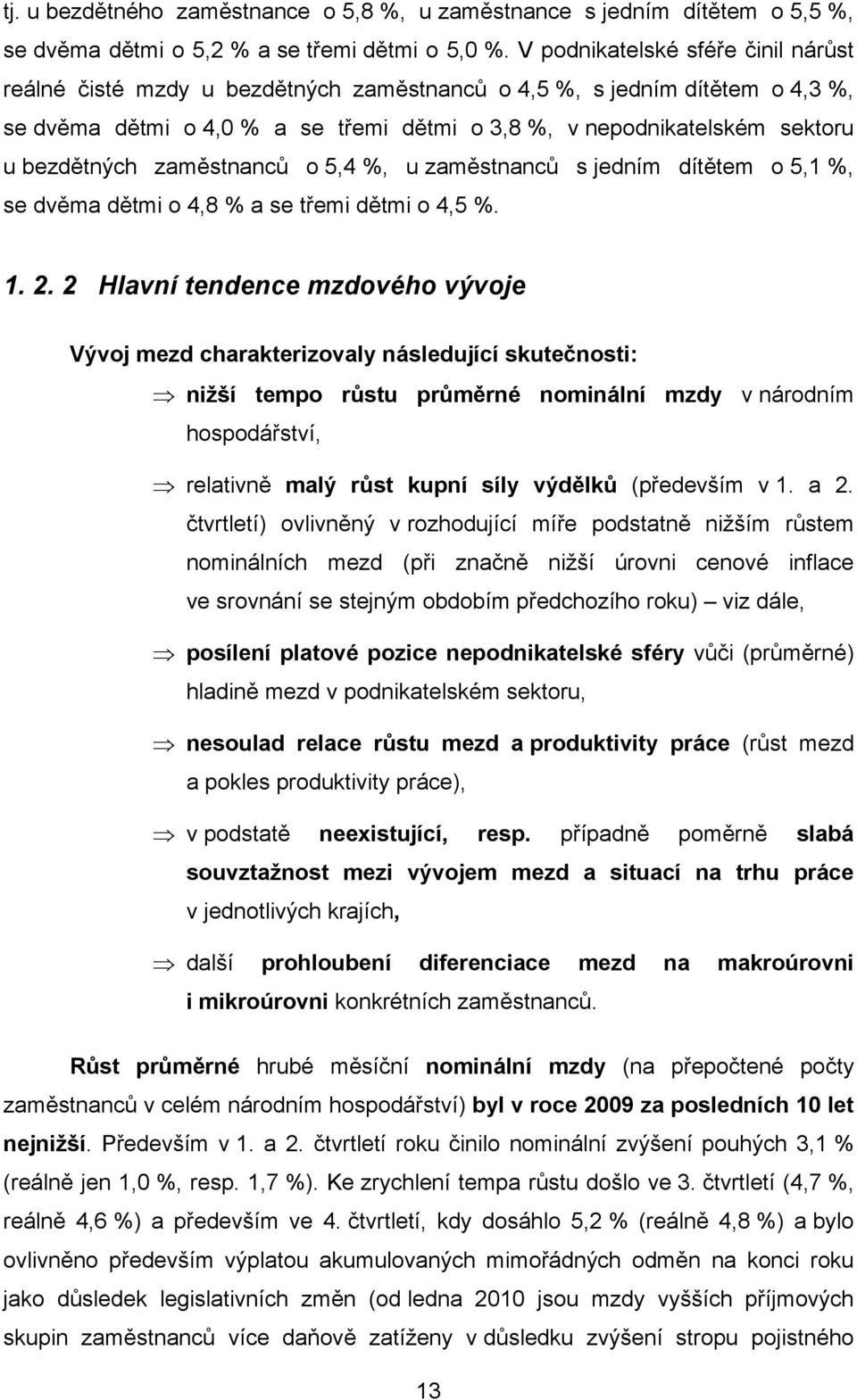 tj. u bezdětného zaměstnance o 5,8 %, u zaměstnance s jedním dítětem o 5,5 %, se dvěma dětmi o 5,2 % a se třemi dětmi o 5,0 %. V podnikatelské sféře činil nárůst reálné čisté mzdy u bezdětných zaměstnanců o 4,5 %, s jedním dítětem o 4,3 %, se dvěma dětmi o 4,0 % a se třemi dětmi o 3,8 %, v nepodnikatelském sektoru u bezdětných zaměstnanců o 5,4 %, u zaměstnanců s jedním dítětem o 5,1 %, se dvěma dětmi o 4,8 % a se třemi dětmi o 4,5 %.

1. 2. 2 Hlavní tendence mzdového vývoje

Vývoj mezd charakterizovaly následující skutečnosti:

⇒ nižší tempo růstu průměrné nominální mzdy v národním hospodářství,

⇒ relativně malý růst kupní síly výdělků (především v 1. a 2. čtvrtletí) ovlivněný v rozhodující míře podstatně nižším růstem nominálních mezd (při značně nižší úrovni cenové inflace ve srovnání se stejným obdobím předchozího roku) – viz dále,

⇒ posílení platové pozice nepodnikatelské sféry vůči (průměrné) hladině mezd v podnikatelském sektoru,

⇒ nesoulad relace růstu mezd a produktivity práce (růst mezd a pokles produktivity práce),

⇒ v podstatě neexistující, resp. případně poměrně slabá souvztažnost mezi vývojem mezd a situací na trhu práce v jednotlivých krajích,

⇒ další prohloubení diferenciace mezd na makroúrovni i mikroúrovni konkrétních zaměstnanců.

Růst průměrné hrubé měsíční nominální mzdy (na přepočtené počty zaměstnanců v celém národním hospodářství) byl v roce 2009 za posledních 10 let nejnižší. Především v 1. a 2. čtvrtletí roku činilo nominální zvýšení pouhých 3,1 % (reálně jen 1,0 %, resp. 1,7 %). Ke zrychlení tempa růstu došlo ve 3. čtvrtletí (4,7 %, reálně 4,6 %) a především ve 4. čtvrtletí, kdy dosáhlo 5,2 % (reálně 4,8 %) a bylo ovlivněno především výplatou akumulovaných mimořádných odměn na konci roku jako důsledek legislativních změn (od ledna 2010 jsou mzdy vyšších příjmových skupin zaměstnanců více daňově zatíženy v důsledku zvýšení stropu pojistného

13